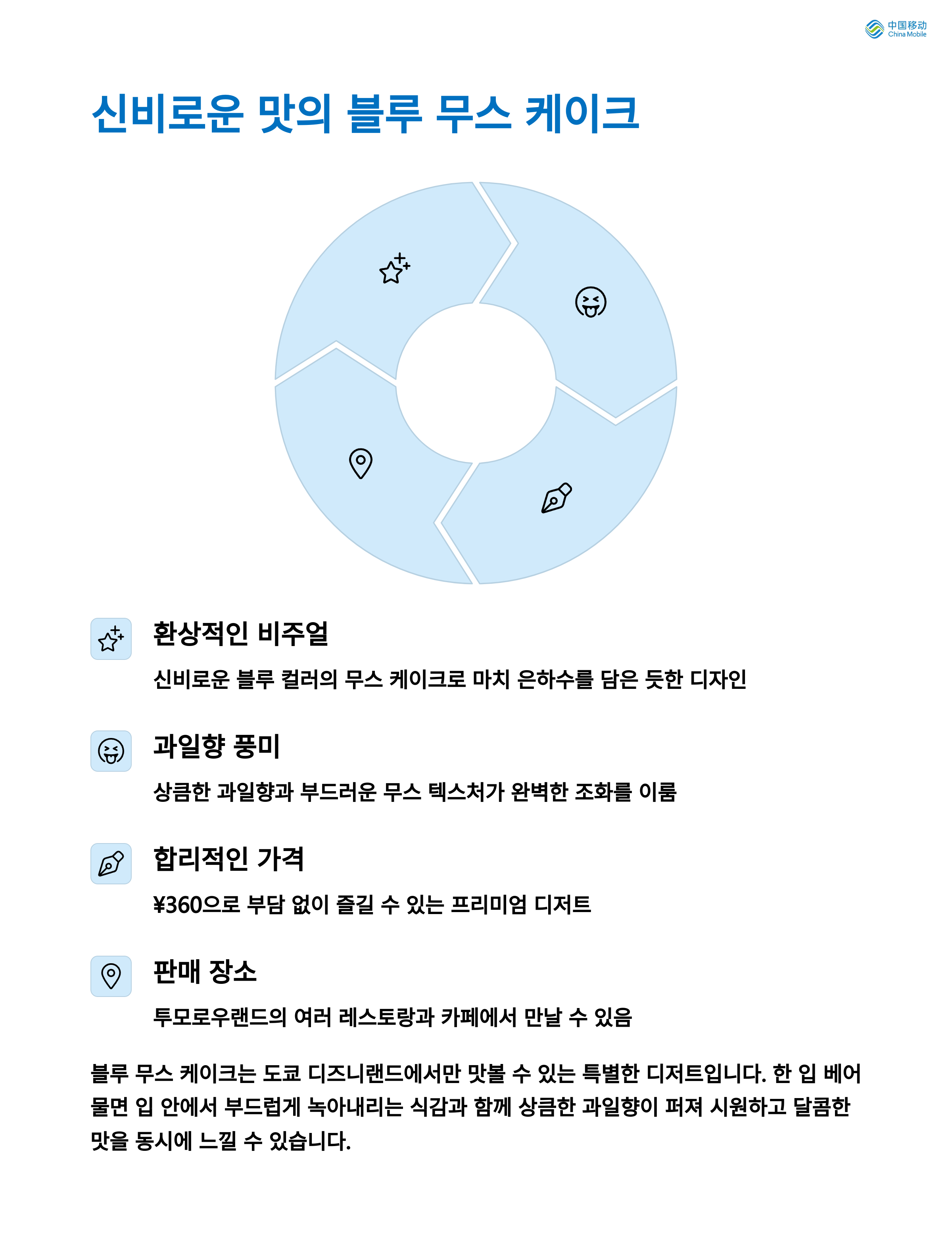 中国移动
China Mobile

신비로운 맛의 블루 무스 케이크

환상적인 비주얼

신비로운 블루 컬러의 무스 케이크로 마치 은하수를 담은 듯한 디자인

과일향 풍미

상큼한 과일향과 부드러운 무스 텍스처가 완벽한 조화를 이룸

합리적인 가격

¥360으로 부담 없이 즐길 수 있는 프리미엄 디저트

판매 장소

투모로우랜드의 여러 레스토랑과 카페에서 만날 수 있음

블루 무스 케이크는 도쿄 디즈니랜드에서만 맛볼 수 있는 특별한 디저트입니다. 한 입 베어 물면 입 안에서 부드럽게 녹아내리는 식감과 함께 상큼한 과일향이 퍼져 시원하고 달콤한 맛을 동시에 느낄 수 있습니다.